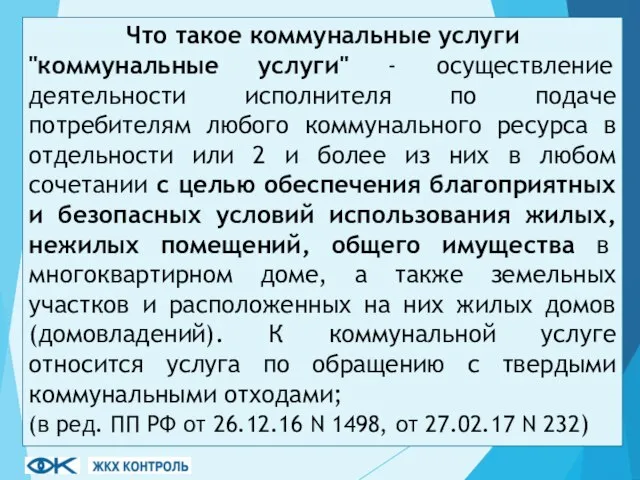 Что такое коммунальные услуги

"коммунальные услуги" - осуществление деятельности исполнителя по подаче потребителям любого коммунального ресурса в отдельности или 2 и более из них в любом сочетании с целью обеспечения благоприятных и безопасных условий использования жилых, нежилых помещений, общего имущества в многоквартирном доме, а также земельных участков и расположенных на них жилых домов (домовладений). К коммунальной услуге относится услуга по обращению с твердыми коммунальными отходами;
(в ред. ПП РФ от 26.12.16 N 1498, от 27.02.17 N 232)

ЖКХ КОНТРОЛЬ